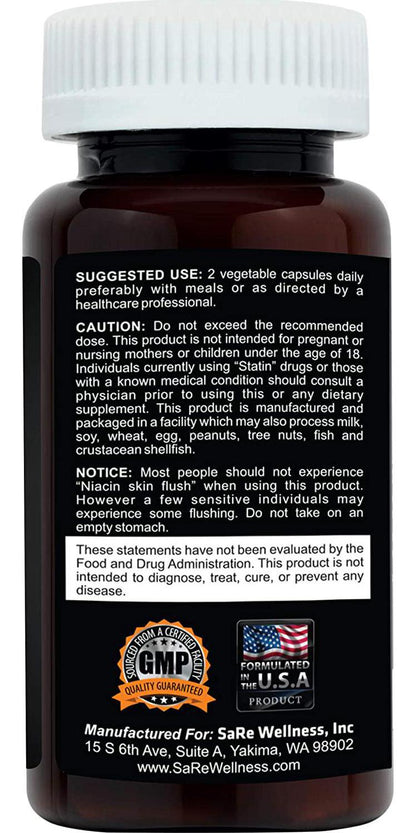 SUGGESTED USE: 2 vegetable capsules daily preferably with meals or as directed by a healthcare professional.

CAUTION: Do not exceed the recommended dose. This product is not intended for pregnant or nursing mothers or children under the age of 18. Individuals currently using "Statin" drugs or those with a known medical condition should consult a physician prior to using this or any dietary supplement. This product is manufactured and packaged in a facility which may also process milk, soy, wheat, egg, peanuts, tree nuts, fish and crustacean shellfish.

NOTICE: Most people should not experience "Niacin skin flush" when using this product. However a few sensitive individuals may experience some flushing. Do not take on an empty stomach.

These statements have not been evaluated by the Food and Drug Administration. This product is not intended to diagnose, treat, cure, or prevent any disease.

SOURCED FROM A CERTIFIED FACILITY
GMP
QUALITY GUARANTEED

FORMULATED IN THE U.S.A
PRODUCT

Manufactured For: SaRe Wellness, Inc
15 S 6th Ave, Suite A, Yakima, WA 98902
www.SaReWellness.com